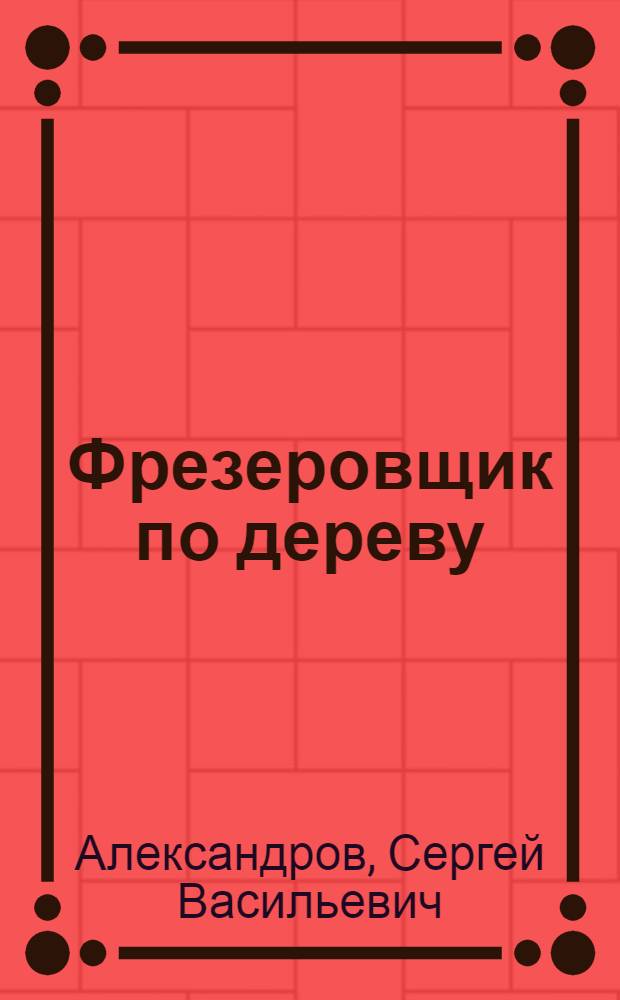 Фрезеровщик по дереву

Александров, Сергей Васильевич